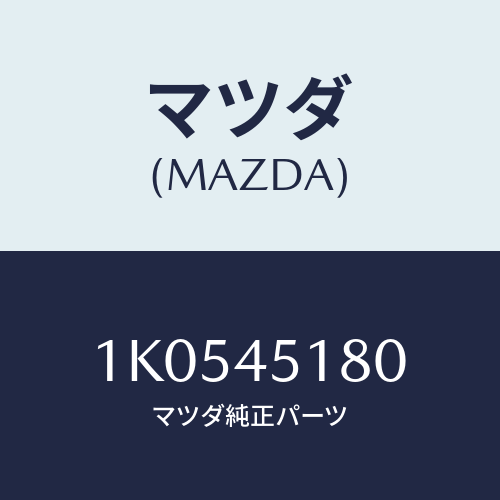 マツダ
(MAZDA)

1K0545180
マツダ純正パーツ